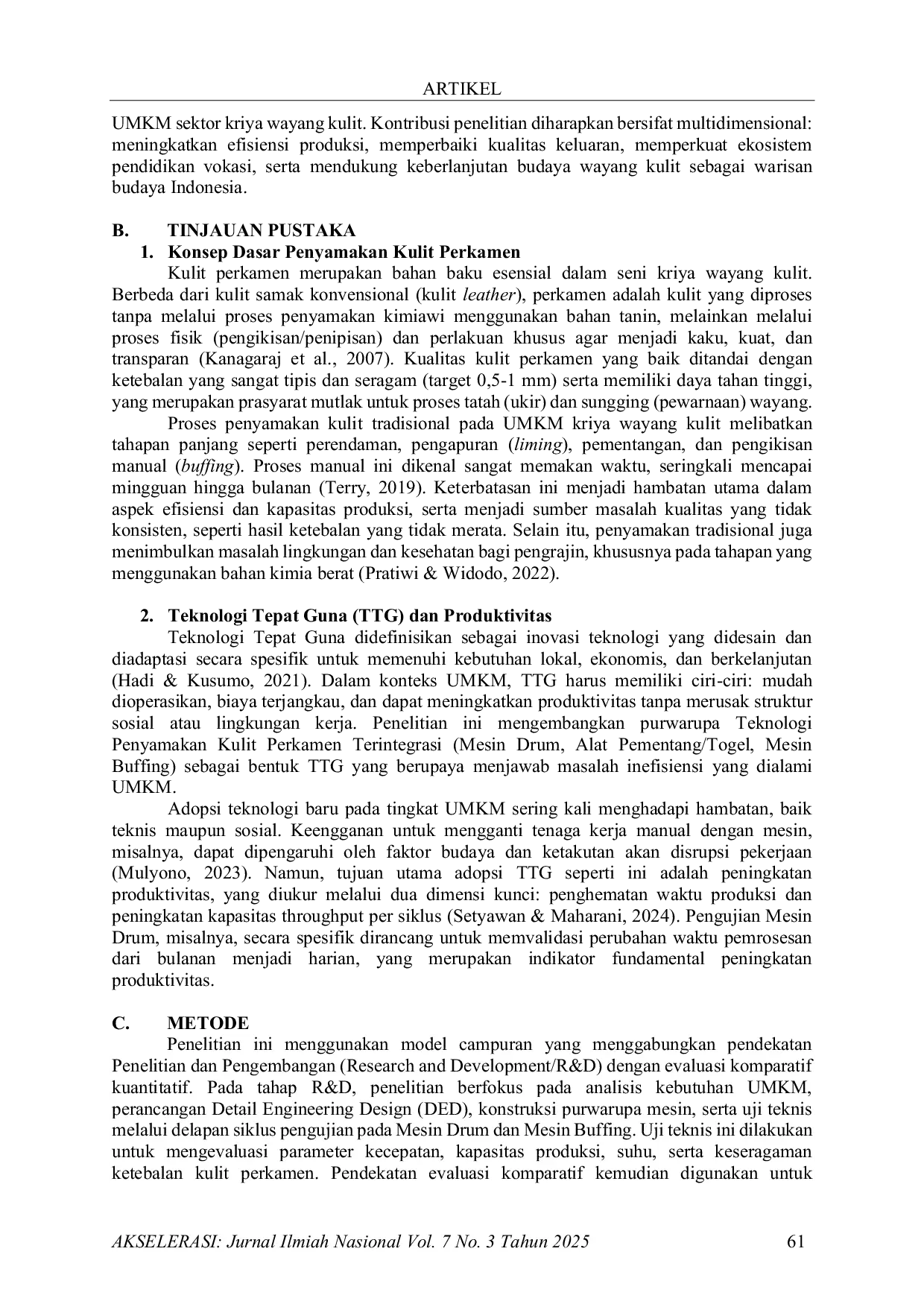 ARTIKEL

UMKM sektor kriya wayang kulit. Kontribusi penelitian diharapkan bersifat multidimensional: meningkatkan efisiensi produksi, memperbaiki kualitas keluaran, memperkuat ekosistem pendidikan vokasi, serta mendukung keberlanjutan budaya wayang kulit sebagai warisan budaya Indonesia.

B. TINJAUAN PUSTAKA
1. Konsep Dasar Penyamakan Kulit Perkamen

Kulit perkamen merupakan bahan baku esensial dalam seni kriya wayang kulit. Berbeda dari kulit samak konvensional (kulit leather), perkamen adalah kulit yang diproses tanpa melalui proses penyamakan kimiawi menggunakan bahan tanin, melainkan melalui proses fisik (pengikisan/penipisan) dan perlakuan khusus agar menjadi kaku, kuat, dan transparan (Kanagaraj et al., 2007). Kualitas kulit perkamen yang baik ditandai dengan ketebalan yang sangat tipis dan seragam (target 0,5-1 mm) serta memiliki daya tahan tinggi, yang merupakan prasyarat mutlak untuk proses tatah (ukir) dan sungging (pewarnaan) wayang.

Proses penyamakan kulit tradisional pada UMKM kriya wayang kulit melibatkan tahapan panjang seperti perendaman, pengapuran (liming), pementangan, dan pengikisan manual (buffing). Proses manual ini dikenal sangat memakan waktu, seringkali mencapai mingguan hingga bulanan (Terry, 2019). Keterbatasan ini menjadi hambatan utama dalam aspek efisiensi dan kapasitas produksi, serta menjadi sumber masalah kualitas yang tidak konsisten, seperti hasil ketebalan yang tidak merata. Selain itu, penyamakan tradisional juga menimbulkan masalah lingkungan dan kesehatan bagi pengrajin, khususnya pada tahapan yang menggunakan bahan kimia berat (Pratiwi & Widodo, 2022).

2. Teknologi Tepat Guna (TTG) dan Produktivitas

Teknologi Tepat Guna didefinisikan sebagai inovasi teknologi yang didesain dan diadaptasi secara spesifik untuk memenuhi kebutuhan lokal, ekonomis, dan berkelanjutan (Hadi & Kusumo, 2021). Dalam konteks UMKM, TTG harus memiliki ciri-ciri: mudah dioperasikan, biaya terjangkau, dan dapat meningkatkan produktivitas tanpa merusak struktur sosial atau lingkungan kerja. Penelitian ini mengembangkan purwarupa Teknologi Penyamakan Kulit Perkamen Terintegrasi (Mesin Drum, Alat Pementang/Togel, Mesin Buffing) sebagai bentuk TTG yang berupaya menjawab masalah inefisiensi yang dialami UMKM.

Adopsi teknologi baru pada tingkat UMKM sering kali menghadapi hambatan, baik teknis maupun sosial. Keengganan untuk mengganti tenaga kerja manual dengan mesin, misalnya, dapat dipengaruhi oleh faktor budaya dan ketakutan akan disrupsi pekerjaan (Mulyono, 2023). Namun, tujuan utama adopsi TTG seperti ini adalah peningkatan produktivitas, yang diukur melalui dua dimensi kunci: penghematan waktu produksi dan peningkatan kapasitas throughput per siklus (Setyawan & Maharani, 2024). Pengujian Mesin Drum, misalnya, secara spesifik dirancang untuk memvalidasi perubahan waktu pemrosesan dari bulanan menjadi harian, yang merupakan indikator fundamental peningkatan produktivitas.

C. METODE

Penelitian ini menggunakan model campuran yang menggabungkan pendekatan Penelitian dan Pengembangan (Research and Development/R&D) dengan evaluasi komparatif kuantitatif. Pada tahap R&D, penelitian berfokus pada analisis kebutuhan UMKM, perancangan Detail Engineering Design (DED), konstruksi purwarupa mesin, serta uji teknis melalui delapan siklus pengujian pada Mesin Drum dan Mesin Buffing. Uji teknis ini dilakukan untuk mengevaluasi parameter kecepatan, kapasitas produksi, suhu, serta keseragaman ketebalan kulit perkamen. Pendekatan evaluasi komparatif kemudian digunakan untuk

AKSELERASI: Jurnal Ilmiah Nasional Vol. 7 No. 3 Tahun 2025 61